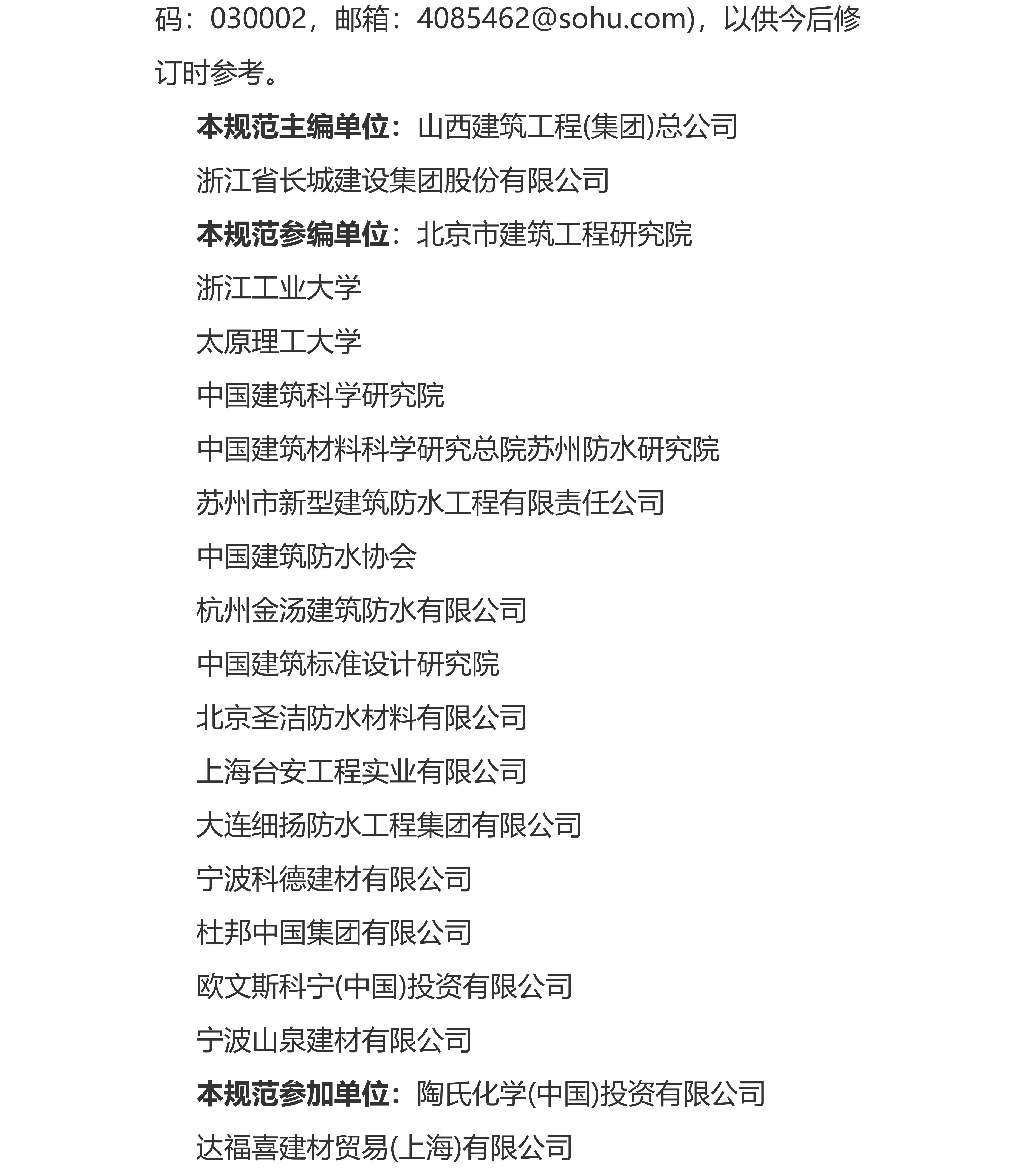 码：030002，邮箱：4085462@sohu.com)，以供今后修订时参考。

本规范主编单位：山西建筑工程(集团)总公司

浙江省长城建设集团股份有限公司

本规范参编单位：北京市建筑工程研究院

浙江工业大学

太原理工大学

中国建筑科学研究院

中国建筑材料科学研究总院苏州防水研究院

苏州市新型建筑防水工程有限责任公司

中国建筑防水协会

杭州金汤建筑防水有限公司

中国建筑标准设计研究院

北京圣洁防水材料有限公司

上海台安工程实业有限公司

大连细扬防水工程集团有限公司

宁波科德建材有限公司

杜邦中国集团有限公司

欧文斯科宁(中国)投资有限公司

宁波山泉建材有限公司

本规范参加单位：陶氏化学(中国)投资有限公司

达福喜建材贸易(上海)有限公司